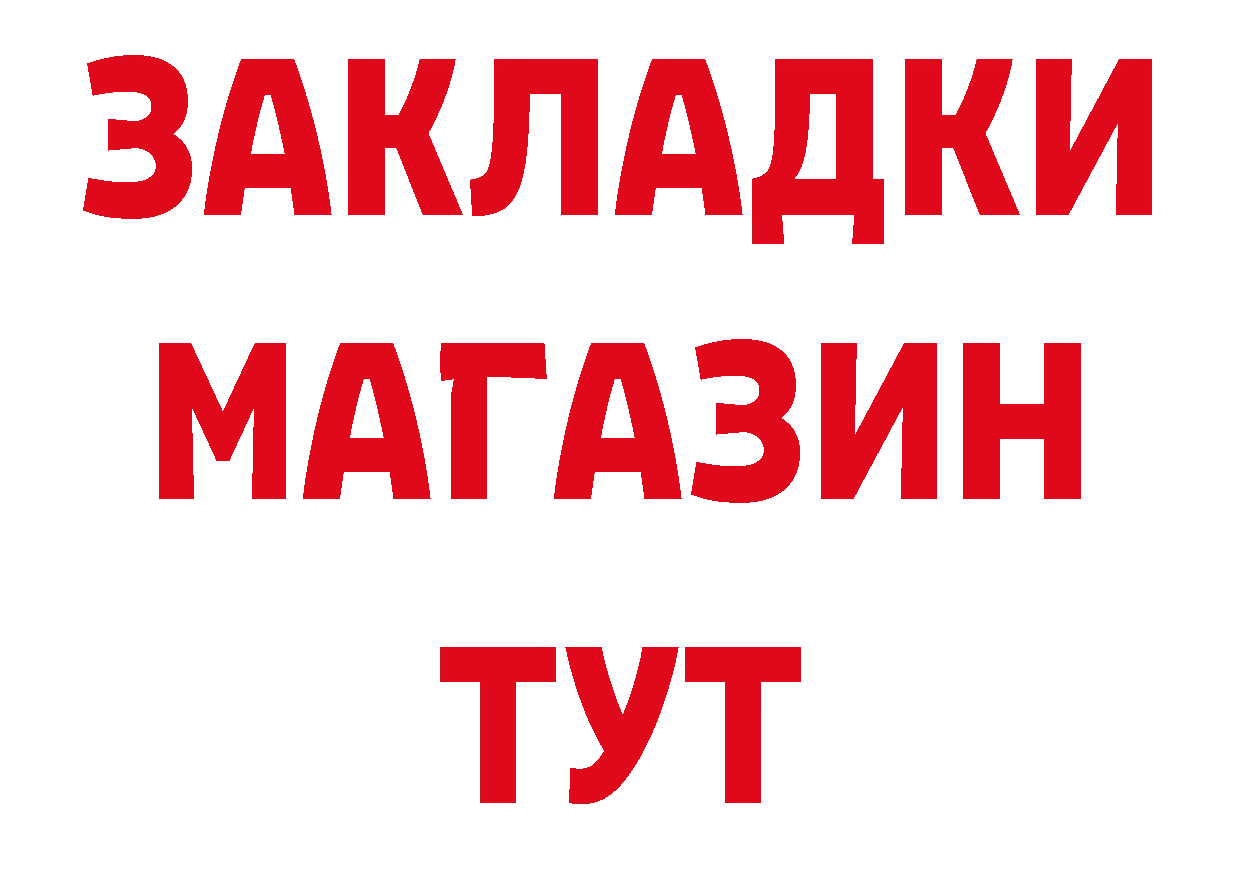 ЗАКЛАДКИ
МАГАЗИН
ТУТ